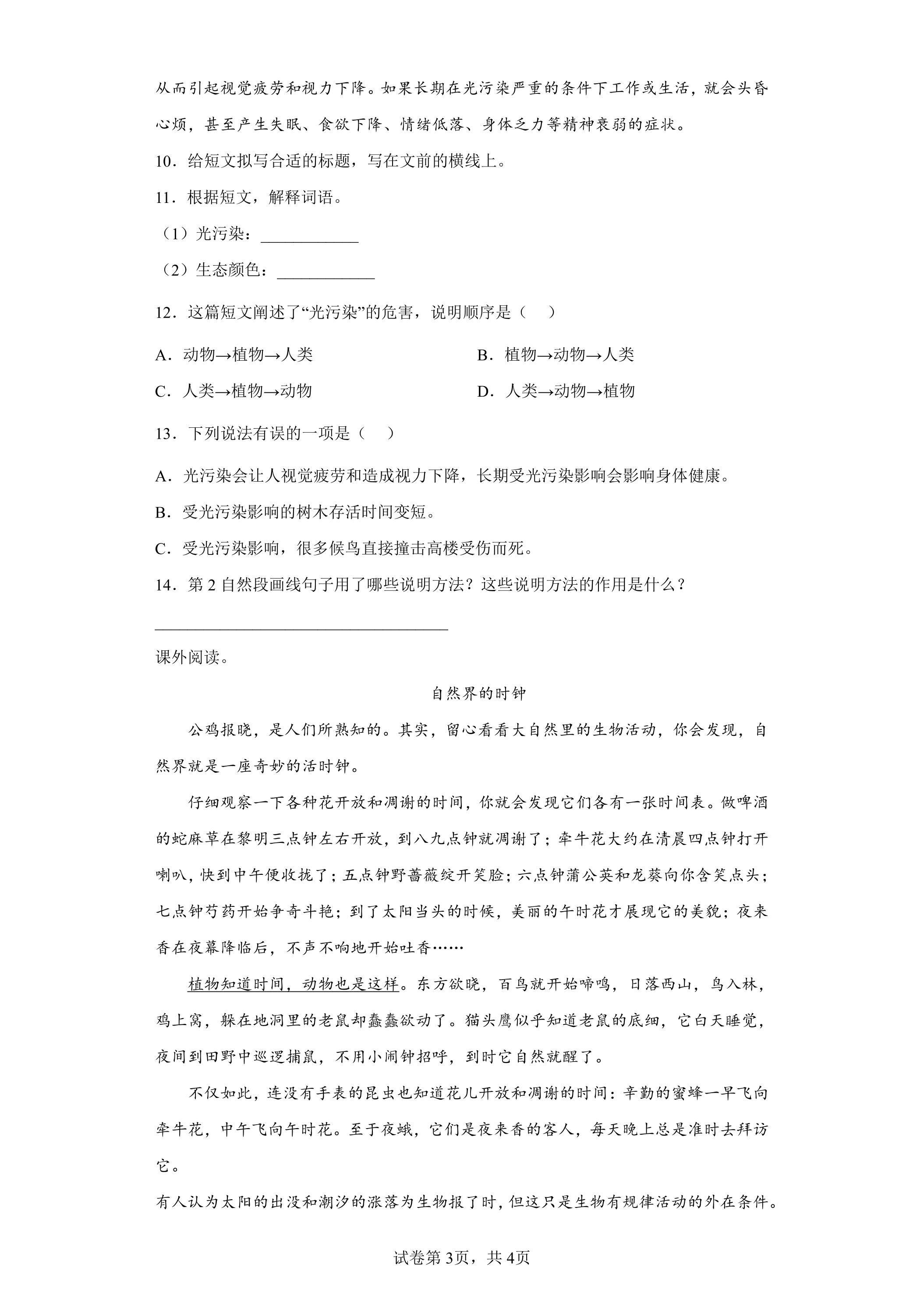 从而引起视觉疲劳和视力下降。如果长期在光污染严重的条件下工作或生活，就会头昏心烦，甚至产生失眠、食欲下降、情绪低落、身体乏力等精神衰弱的症状。

10．给短文拟写合适的标题，写在文前的横线上。

11．根据短文，解释词语。

（1）光污染：____

（2）生态颜色：____

12．这篇短文阐述了“光污染”的危害，说明顺序是（ ）

A．动物→植物→人类 B．植物→动物→人类

C．人类→植物→动物 D．人类→动物→植物

13．下列说法有误的一项是（ ）

A．光污染会让人视觉疲劳和造成视力下降，长期受光污染影响会影响身体健康。

B．受光污染影响的树木存活时间变短。

C．受光污染影响，很多候鸟直接撞击高楼受伤而死。

14．第2自然段画线句子用了哪些说明方法？这些说明方法的作用是什么？

____

课外阅读。

自然界的时钟

公鸡报晓，是人们所熟知的。其实，留心看看大自然里的生物活动，你会发现，自然界就是一座奇妙的活时钟。

仔细观察一下各种花开放和凋谢的时间，你就会发现它们各有一张时间表。做啤酒的蛇麻草在黎明三点钟左右开放，到八九点钟就凋谢了；牵牛花大约在清晨四点钟打开喇叭，快到中午便收拢了；五点钟野蔷薇绽开笑脸；六点钟蒲公英和龙葵向你含笑点头；七点钟芍药开始争奇斗艳；到了太阳当头的时候，美丽的午时花才展现它的美貌；夜来香在夜幕降临后，不声不响地开始吐香……

植物知道时间，动物也是这样。东方欲晓，百鸟就开始啼鸣，日落西山，鸟入林，鸡上窝，躲在地洞里的老鼠却蠢蠢欲动了。猫头鹰似乎知道老鼠的底细，它白天睡觉，夜间到田野中巡逻捕鼠，不用小闹钟招呼，到时它自然就醒了。

不仅如此，连没有手表的昆虫也知道花儿开放和凋谢的时间：辛勤的蜜蜂一早飞向牵牛花，中午飞向午时花。至于夜蛾，它们是夜来香的客人，每天晚上总是准时去拜访它。

有人认为太阳的出没和潮汐的涨落为生物报了时，但这只是生物有规律活动的外在条件。

试卷第3页，共4页